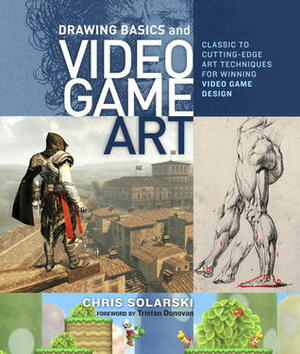 DRAWING BASICS and
VIDEO GAME ART

CLASSIC TO CUTTING-EDGE ART TECHNIQUES FOR WINNING VIDEO GAME DESIGN

CHRIS SOLARSKI
FOREWORD BY Tristan Donovan